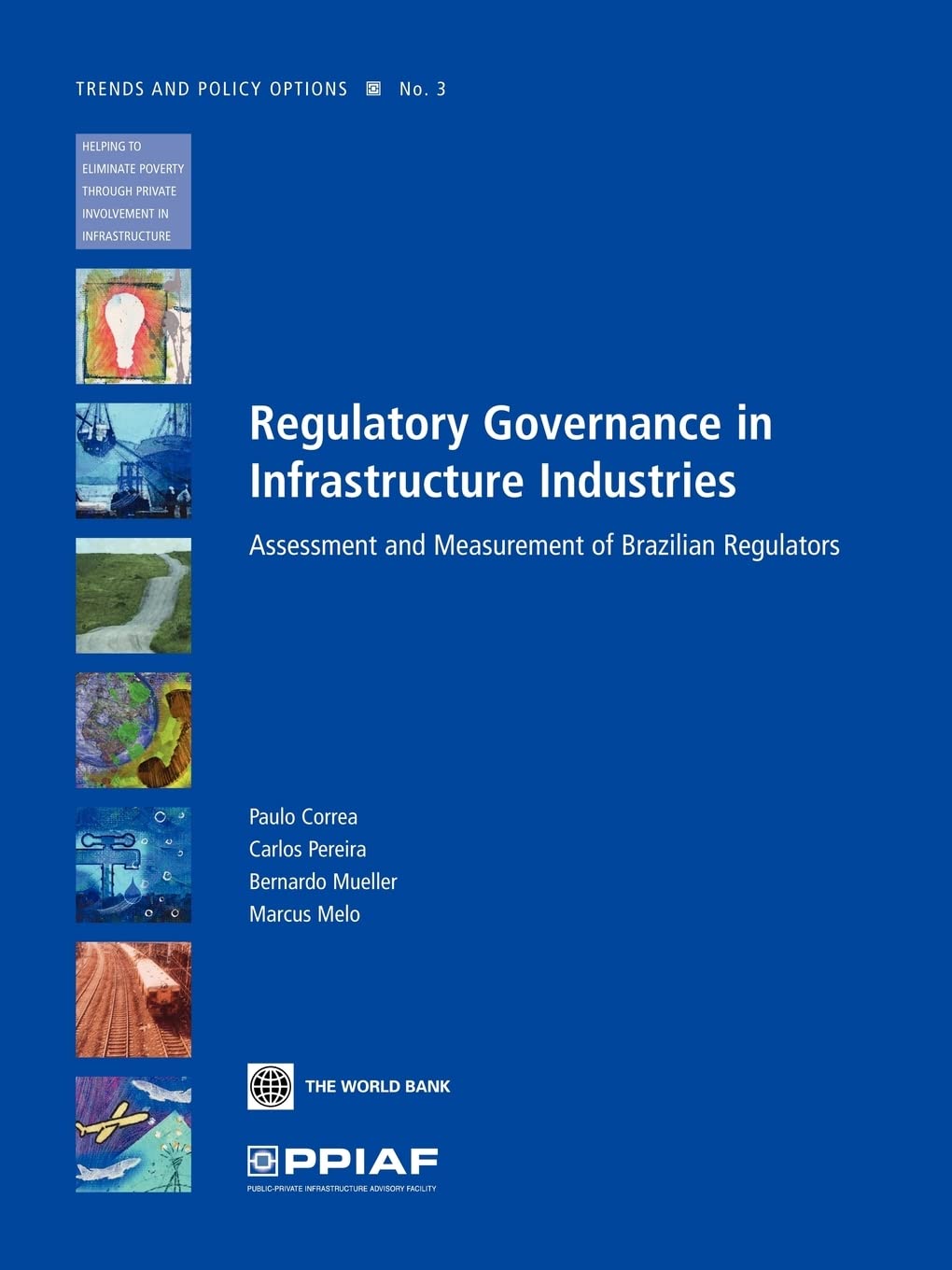 TRENDS AND POLICY OPTIONS No. 3

HELPING TO ELIMINATE POVERTY THROUGH PRIVATE INVOLVEMENT IN INFRASTRUCTURE

Regulatory Governance in Infrastructure Industries

Assessment and Measurement of Brazilian Regulators

Paulo Correa
Carlos Pereira
Bernardo Mueller
Marcus Melo

THE WORLD BANK

PPIAF
PUBLIC-PRIVATE INFRASTRUCTURE ADVISORY FACILITY